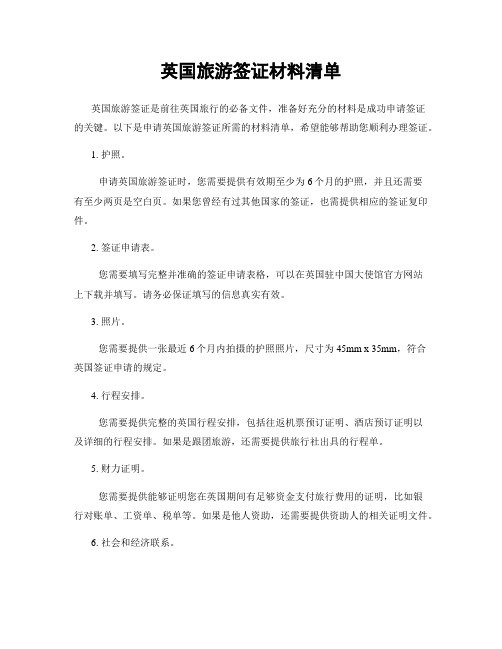 英国旅游签证材料清单

英国旅游签证是前往英国旅行的必备文件，准备好充分的材料是成功申请签证的关键。以下是申请英国旅游签证所需的材料清单，希望能够帮助您顺利办理签证。

1. 护照。

申请英国旅游签证时，您需要提供有效期至少为6个月的护照，并且还需要有至少两页是空白页。如果您曾经有过其他国家的签证，也需提供相应的签证复印件。

2. 签证申请表。

您需要填写完整并准确的签证申请表格，可以在英国驻中国大使馆官方网站上下载并填写。请务必保证填写的信息真实有效。

3. 照片。

您需要提供一张最近6个月内拍摄的护照照片，尺寸为45mm x 35mm，符合英国签证申请的规定。

4. 行程安排。

您需要提供完整的英国行程安排，包括往返机票预订证明、酒店预订证明以及详细的行程安排。如果是跟团旅游，还需要提供旅行社出具的行程单。

5. 财力证明。

您需要提供能够证明您在英国期间有足够资金支付旅行费用的证明，比如银行对账单、工资单、税单等。如果是他人资助，还需要提供资助人的相关证明文件。

6. 社会和经济联系。